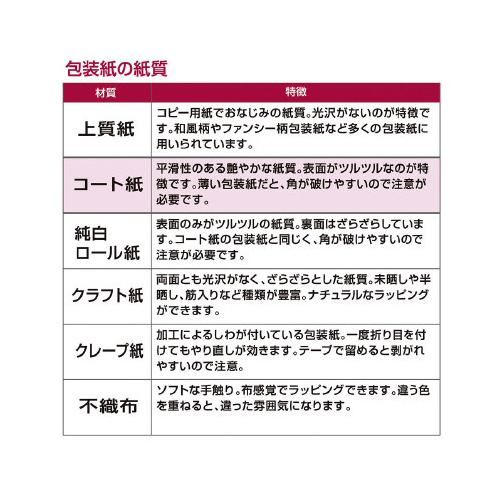 包装紙の紙質

| 材質 | 特徴 |
|---|---|
| 上質紙 | コピー用紙でおなじみの紙質。光沢がないのが特徴です。和風柄やファンシー柄包装紙など多くの包装紙に用いられています。 |
| コート紙 | 平滑性のある艶やかな紙質。表面がツルツルなのが特徴です。薄い包装紙だと、角が破けやすいので注意が必要です。 |
| 純白ロール紙 | 表面のみがツルツルの紙質。裏面はざらざらしています。コート紙の包装紙と同じく、角が破けやすいので注意が必要です。 |
| クラフト紙 | 両面とも光沢がなく、ざらざらとした紙質。未晒しや半晒し、筋入りなど種類が豊富。ナチュラルなラッピングができます。 |
| クレープ紙 | 加工によるしわが付いている包装紙。一度折り目を付けてもやり直しが効きます。テープで留めると剥がれやすいので注意。 |
| 不織布 | ソフトな手触り。布感覚でラッピングできます。違う色を重ねると、違った雰囲気になります。 |